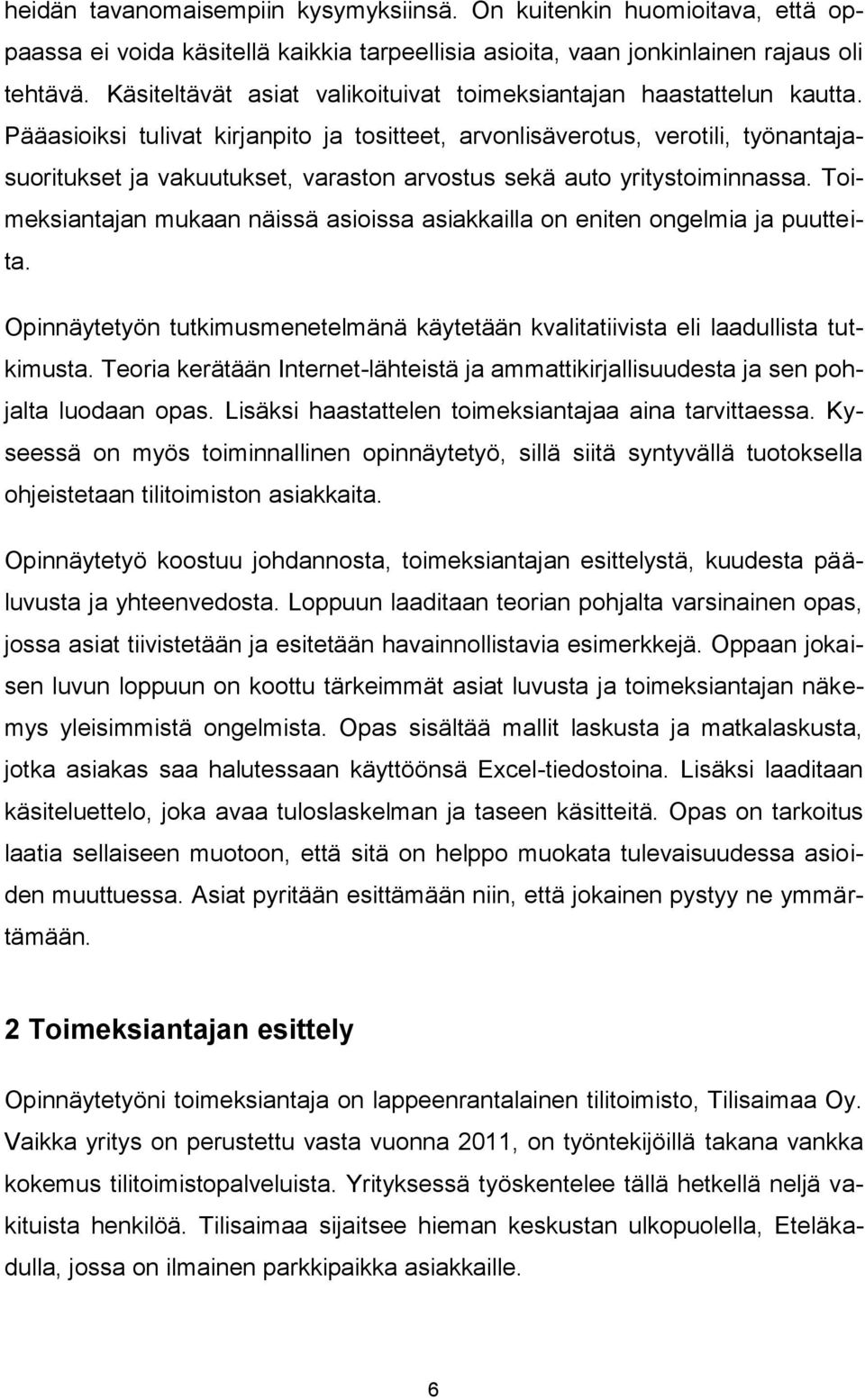 heidän tavanomaisempiin kysymyksiinsä. On kuitenkin huomioitava, että oppaassa ei voida käsitellä kaikkia tarpeellisia asioita, vaan jonkinlainen rajaus oli tehtävä. Käsiteltävät asiat valikoituivat toimeksiantajan haastattelun kautta. Pääasioiksi tulivat kirjanpito ja tositteet, arvonlisäverotus, verotili, työnantajasuoritukset ja vakuutukset, varaston arvostus sekä auto yritystoiminnassa. Toimeksiantajan mukaan näissä asioissa asiakkailla on eniten ongelmia ja puutteita.

Opinnäytetyön tutkimusmenetelmänä käytetään kvalitatiivista eli laadullista tutkimusta. Teoria kerätään Internet-lähteistä ja ammattikirjallisuudesta ja sen pohjalta luodaan opas. Lisäksi haastattelen toimeksiantajaa aina tarvittaessa. Kyseessä on myös toiminnallinen opinnäytetyö, sillä siitä syntyvällä tuotoksella ohjeistetaan tilitoimiston asiakkaita.

Opinnäytetyö koostuu johdannosta, toimeksiantajan esittelystä, kuudesta pääluvusta ja yhteenvedosta. Loppuun laaditaan teorian pohjalta varsinainen opas, jossa asiat tiivistetään ja esitetään havainnollistavia esimerkkejä. Oppaan jokaisen luvun loppuun on koottu tärkeimmät asiat luvusta ja toimeksiantajan näkemys yleisimmistä ongelmista. Opas sisältää mallit laskusta ja matkalaskusta, jotka asiakas saa halutessaan käyttöönsä Excel-tiedostoina. Lisäksi laaditaan käsiteluettelo, joka avaa tuloslaskelman ja taseen käsitteitä. Opas on tarkoitus laatia sellaiseen muotoon, että sitä on helppo muokata tulevaisuudessa asioiden muuttuessa. Asiat pyritään esittämään niin, että jokainen pystyy ne ymmärtämään.

2 Toimeksiantajan esittely

Opinnäytetyöni toimeksiantaja on lappeenrantalainen tilitoimisto, Tilisaimaa Oy. Vaikka yritys on perustettu vasta vuonna 2011, on työntekijöillä takana vankka kokemus tilitoimistopalveluista. Yrityksessä työskentelee tällä hetkellä neljä vakituista henkilöä. Tilisaimaa sijaitsee hieman keskustan ulkopuolella, Eteläkadulla, jossa on ilmainen parkkipaikka asiakkaille.

6